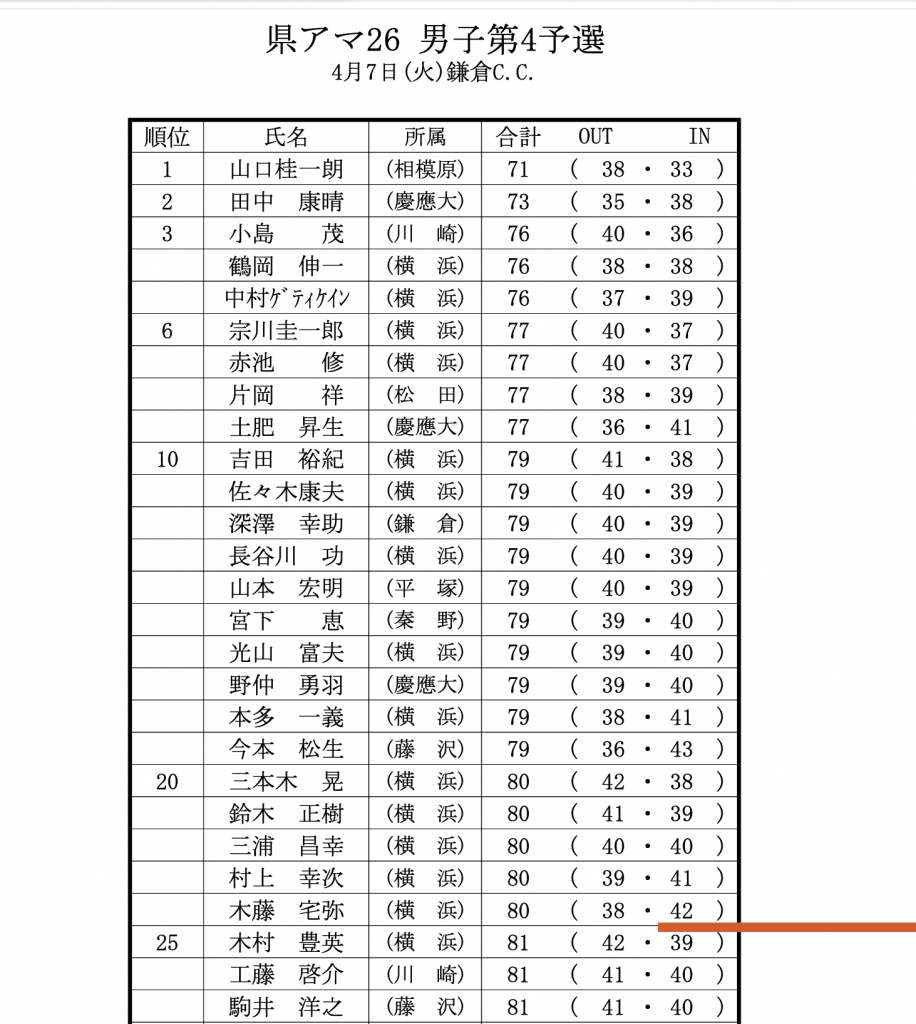 県アマ26 男子第4予選
4月7日(火)鎌倉C.C.

| 順位 | 氏名 | 所属 | 合計 | OUT IN |
|---|---|---|---|---|
| 1 | 山口桂一朗 | (相模原) | 71 | ( 38 ・ 33 ) |
| 2 | 田中 康晴 | (慶應大) | 73 | ( 35 ・ 38 ) |
| 3 | 小島 茂 | (川 崎) | 76 | ( 40 ・ 36 ) |
| | 鶴岡 伸一 | (横 浜) | 76 | ( 38 ・ 38 ) |
| | 中村ｹﾞﾃｨｹｲﾝ | (横 浜) | 76 | ( 37 ・ 39 ) |
| 6 | 宗川圭一郎 | (横 浜) | 77 | ( 40 ・ 37 ) |
| | 赤池 修 | (横 浜) | 77 | ( 40 ・ 37 ) |
| | 片岡 祥 | (松 田) | 77 | ( 38 ・ 39 ) |
| | 土肥 昇生 | (慶應大) | 77 | ( 36 ・ 41 ) |
| 10 | 吉田 裕紀 | (横 浜) | 79 | ( 41 ・ 38 ) |
| | 佐々木康夫 | (横 浜) | 79 | ( 40 ・ 39 ) |
| | 深澤 幸助 | (鎌 倉) | 79 | ( 40 ・ 39 ) |
| | 長谷川 功 | (横 浜) | 79 | ( 40 ・ 39 ) |
| | 山本 宏明 | (平 塚) | 79 | ( 40 ・ 39 ) |
| | 宮下 恵 | (秦 野) | 79 | ( 39 ・ 40 ) |
| | 光山 富夫 | (横 浜) | 79 | ( 39 ・ 40 ) |
| | 野仲 勇羽 | (慶應大) | 79 | ( 39 ・ 40 ) |
| | 本多 一義 | (横 浜) | 79 | ( 38 ・ 41 ) |
| | 今本 松生 | (藤 沢) | 79 | ( 36 ・ 43 ) |
| 20 | 三本木 晃 | (横 浜) | 80 | ( 42 ・ 38 ) |
| | 鈴木 正樹 | (横 浜) | 80 | ( 41 ・ 39 ) |
| | 三浦 昌幸 | (横 浜) | 80 | ( 40 ・ 40 ) |
| | 村上 幸次 | (横 浜) | 80 | ( 39 ・ 41 ) |
| | 木藤 宅弥 | (横 浜) | 80 | ( 38 ・ 42 ) |
| 25 | 木村 豊英 | (横 浜) | 81 | ( 42 ・ 39 ) |
| | 工藤 啓介 | (川 崎) | 81 | ( 41 ・ 40 ) |
| | 駒井 洋之 | (藤 沢) | 81 | ( 41 ・ 40 ) |